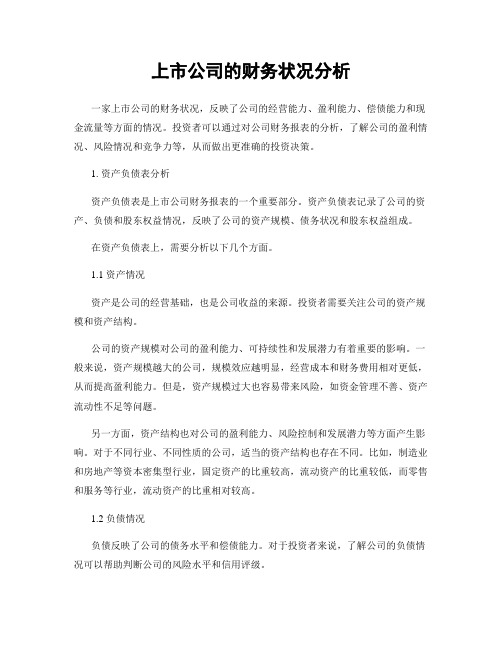 上市公司的财务状况分析

一家上市公司的财务状况，反映了公司的经营能力、盈利能力、偿债能力和现金流量等方面的情况。投资者可以通过对公司财务报表的分析，了解公司的盈利情况、风险情况和竞争力等，从而做出更准确的投资决策。

1. 资产负债表分析

资产负债表是上市公司财务报表的一个重要部分。资产负债表记录了公司的资产、负债和股东权益情况，反映了公司的资产规模、债务状况和股东权益组成。

在资产负债表上，需要分析以下几个方面。

1.1 资产情况

资产是公司的经营基础，也是公司收益的来源。投资者需要关注公司的资产规模和资产结构。

公司的资产规模对公司的盈利能力、可持续性和发展潜力有着重要的影响。一般来说，资产规模越大的公司，规模效应越明显，经营成本和财务费用相对更低，从而提高盈利能力。但是，资产规模过大也容易带来风险，如资金管理不善、资产流动性不足等问题。

另一方面，资产结构也对公司的盈利能力、风险控制和发展潜力等方面产生影响。对于不同行业、不同性质的公司，适当的资产结构也存在不同。比如，制造业和房地产等资本密集型行业，固定资产的比重较高，流动资产的比重较低，而零售和服务等行业，流动资产的比重相对较高。

1.2 负债情况

负债反映了公司的债务水平和偿债能力。对于投资者来说，了解公司的负债情况可以帮助判断公司的风险水平和信用评级。